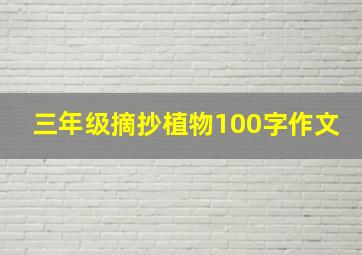 三年级摘抄植物100字作文